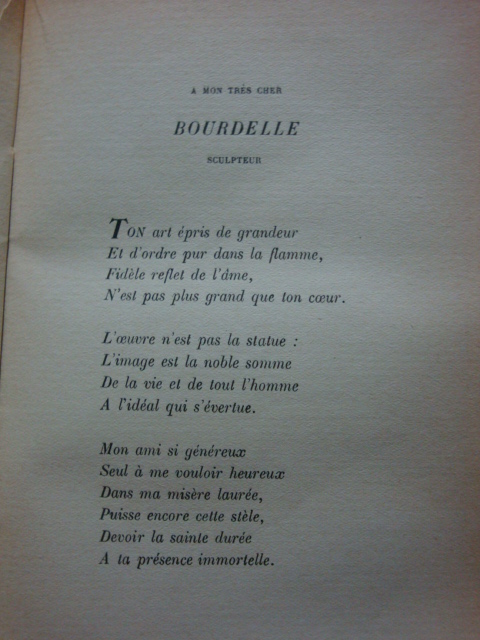 A MON TRÈS CHER

BOURDELLE

SCULPTEUR

TON art épris de grandeur
Et d'ordre pur dans la flamme,
Fidèle reflet de l'âme,
N'est pas plus grand que ton cœur.

L'œuvre n'est pas la statue :
L'image est la noble somme
De la vie et de tout l'homme
A l'idéal qui s'évertue.

Mon ami si généreux
Seul à me vouloir heureux
Dans ma misère laurée,
Puisse encore cette stèle,
Devoir la sainte durée
A ta présence immortelle.